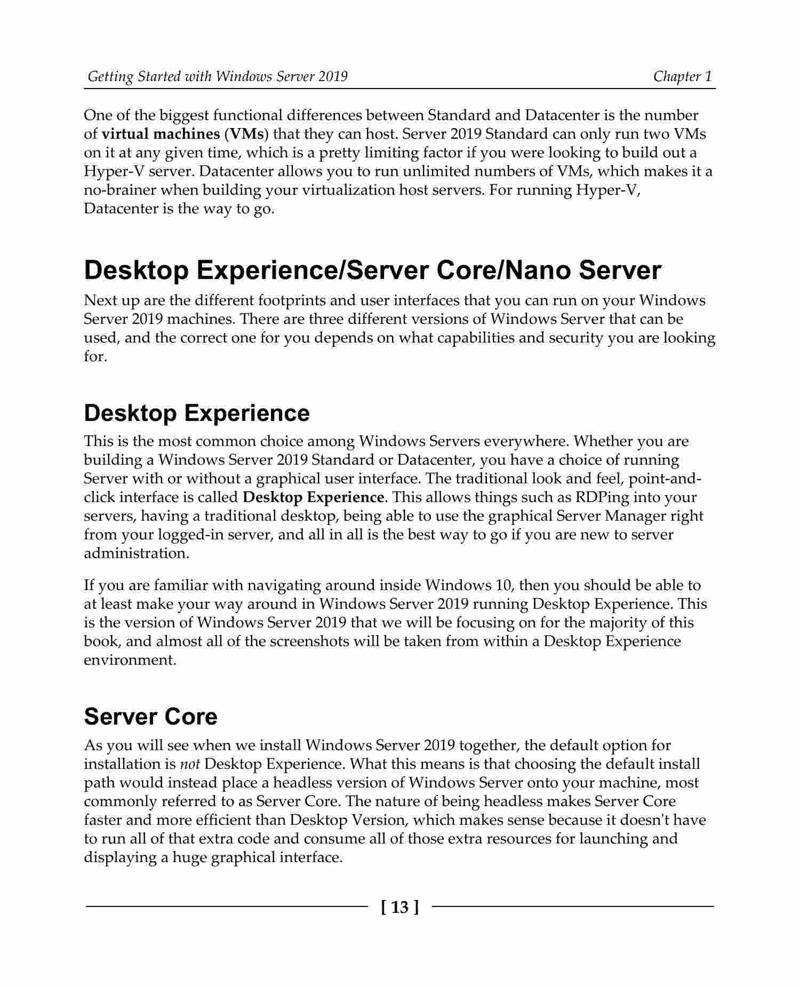 Getting Started with Windows Server 2019

Chapter 1

One of the biggest functional differences between Standard and Datacenter is the number of virtual machines (VMs) that they can host. Server 2019 Standard can only run two VMs on it at any given time, which is a pretty limiting factor if you were looking to build out a Hyper-V server. Datacenter allows you to run unlimited numbers of VMs, which makes it a no-brainer when building your virtualization host servers. For running Hyper-V, Datacenter is the way to go.

Desktop Experience/Server Core/Nano Server

Next up are the different footprints and user interfaces that you can run on your Windows Server 2019 machines. There are three different versions of Windows Server that can be used, and the correct one for you depends on what capabilities and security you are looking for.

Desktop Experience

This is the most common choice among Windows Servers everywhere. Whether you are building a Windows Server 2019 Standard or Datacenter, you have a choice of running Server with or without a graphical user interface. The traditional look and feel, point-and-click interface is called Desktop Experience. This allows things such as RDPing into your servers, having a traditional desktop, being able to use the graphical Server Manager right from your logged-in server, and all in all is the best way to go if you are new to server administration.

If you are familiar with navigating around inside Windows 10, then you should be able to at least make your way around in Windows Server 2019 running Desktop Experience. This is the version of Windows Server 2019 that we will be focusing on for the majority of this book, and almost all of the screenshots will be taken from within a Desktop Experience environment.

Server Core

As you will see when we install Windows Server 2019 together, the default option for installation is not Desktop Experience. What this means is that choosing the default install path would instead place a headless version of Windows Server onto your machine, most commonly referred to as Server Core. The nature of being headless makes Server Core faster and more efficient than Desktop Version, which makes sense because it doesn't have to run all of that extra code and consume all of those extra resources for launching and displaying a huge graphical interface.

[ 13 ]